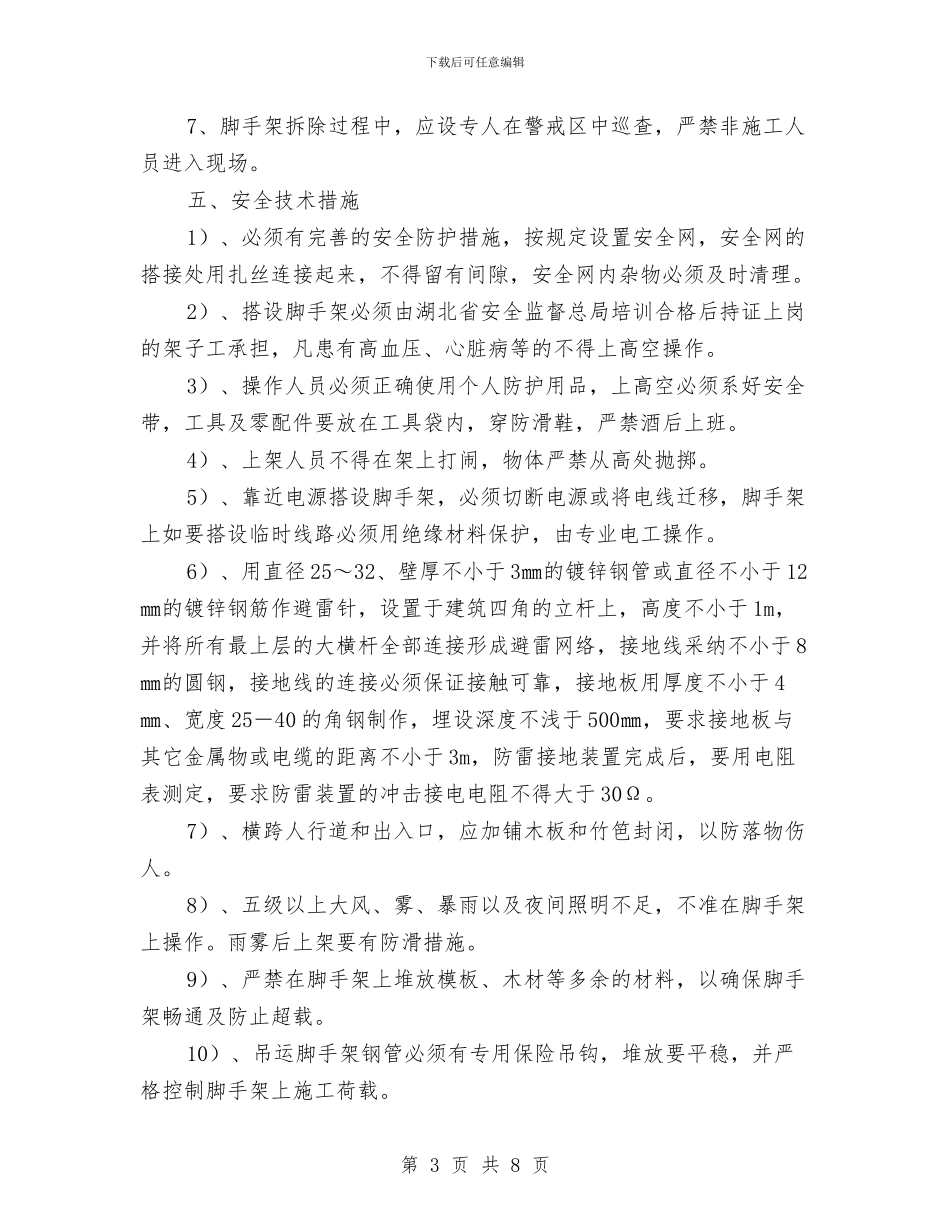 下载后可任意编辑

7、脚手架拆除过程中，应设专人在警戒区中巡查，严禁非施工人员进入现场。

五、安全技术措施

1）、必须有完善的安全防护措施，按规定设置安全网，安全网的搭接处用扎丝连接起来，不得留有间隙，安全网内杂物必须及时清理。

2）、搭设脚手架必须由湖北省安全监督总局培训合格后持证上岗的架子工承担，凡患有高血压、心脏病等的不得上高空操作。

3）、操作人员必须正确使用个人防护用品，上高空必须系好安全带，工具及零配件要放在工具袋内，穿防滑鞋，严禁酒后上班。

4）、上架人员不得在架上打闹，物体严禁从高处抛掷。

5）、靠近电源搭设脚手架，必须切断电源或将电线迁移，脚手架上如要搭设临时线路必须用绝缘材料保护，由专业电工操作。

6）、用直径25～32、壁厚不小于3mm的镀锌钢管或直径不小于12mm的镀锌钢筋作避雷针，设置于建筑四角的立杆上，高度不小于1m，并将所有最上层的大横杆全部连接形成避雷网络，接地线采纳不小于8mm的圆钢，接地线的连接必须保证接触可靠，接地板用厚度不小于4mm、宽度25—40的角钢制作，埋设深度不浅于500mm，要求接地板与其它金属物或电缆的距离不小于3m，防雷接地装置完成后，要用电阻表测定，要求防雷装置的冲击接电电阻不得大于30Ω。

7）、横跨人行道和出入口，应加铺木板和竹笆封闭，以防落物伤人。

8）、五级以上大风、雾、暴雨以及夜间照明不足，不准在脚手架上操作。雨雾后上架要有防滑措施。

9）、严禁在脚手架上堆放模板、木材等多余的材料，以确保脚手架畅通及防止超载。

10）、吊运脚手架钢管必须有专用保险吊钩，堆放要平稳，并严格控制脚手架上施工荷载。

第 3 页 共 8 页